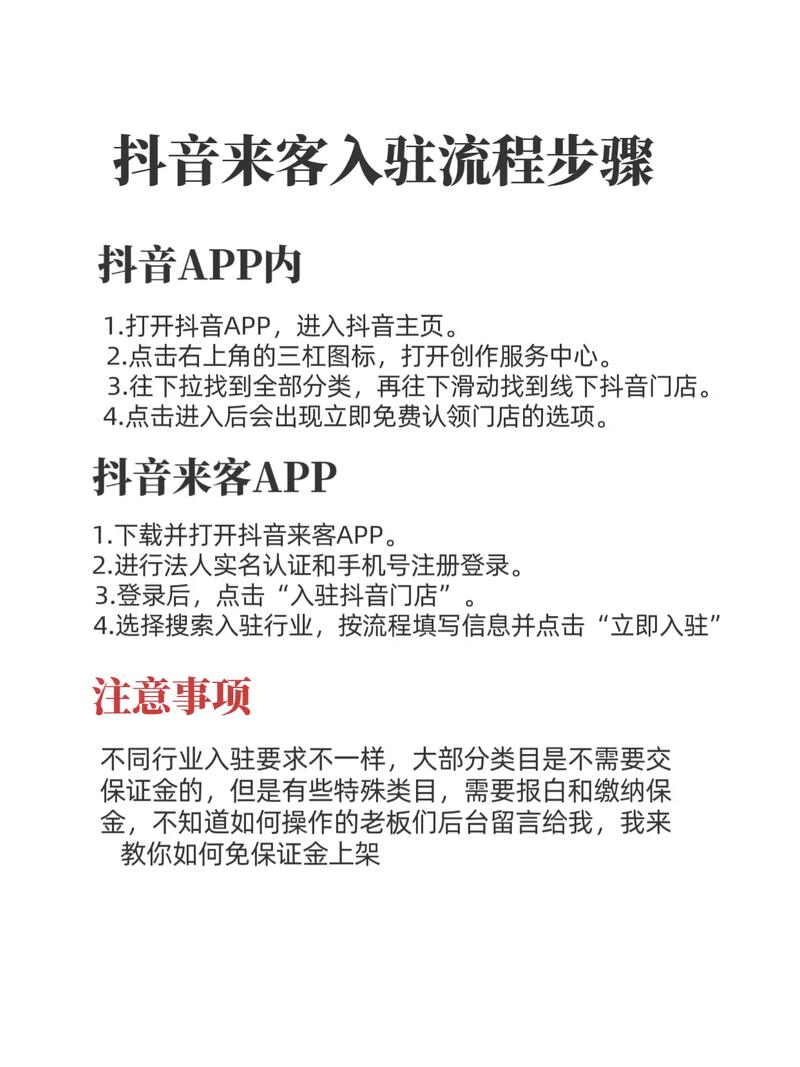 抖音来客入驻流程步骤

抖音APP内

1.打开抖音APP，进入抖音主页。
2.点击右上角的三杠图标，打开创作服务中心。
3.往下拉找到全部分类，再往下滑动找到线下抖音门店。
4.点击进入后会出现立即免费认领门店的选项。

抖音来客APP

1.下载并打开抖音来客APP。
2.进行法人实名认证和手机号注册登录。
3.登录后，点击“入驻抖音门店”。
4.选择搜索入驻行业，按流程填写信息并点击“立即入驻”

注意事项

不同行业入驻要求不一样，大部分类目是不需要交保证金的，但是有些特殊类目，需要报白和缴纳保金，不知道如何操作的老板们后台留言给我，我来教你如何免保证金上架